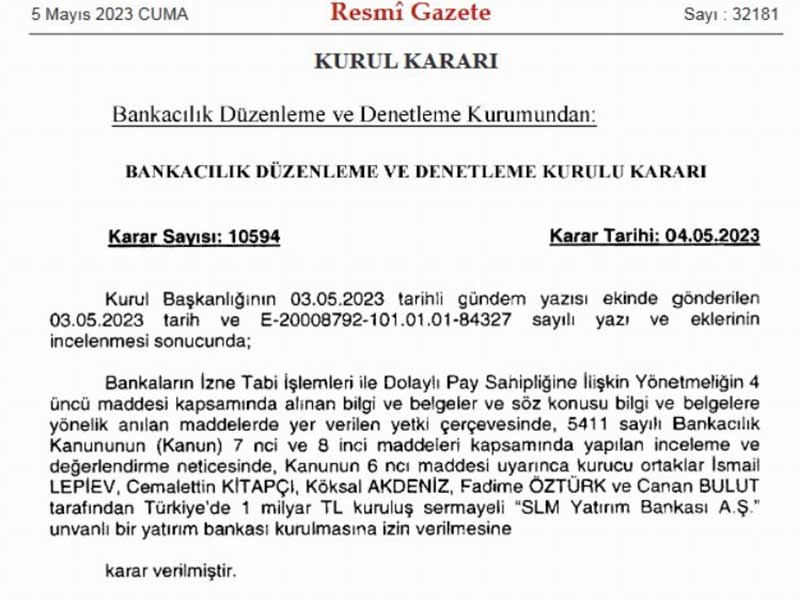 5 Mayıs 2023 CUMA Resmî Gazete Sayı : 32181

KURUL KARARI

Bankacılık Düzenleme ve Denetleme Kurumundan:

BANKACILIK DÜZENLEME VE DENETLEME KURULU KARARI

Karar Sayısı: 10594 Karar Tarihi: 04.05.2023

Kurul Başkanlığının 03.05.2023 tarihli gündem yazısı ekinde gönderilen 03.05.2023 tarih ve E-20008792-101.01.01-84327 sayılı yazı ve eklerinin incelenmesi sonucunda;

Bankaların İzne Tabi İşlemleri ile Dolaylı Pay Sahipliğine İlişkin Yönetmeliğin 4 üncü maddesi kapsamında alınan bilgi ve belgeler ve söz konusu bilgi ve belgelere yönelik anılan maddelerde yer verilen yetki çerçevesinde, 5411 sayılı Bankacılık Kanununun (Kanun) 7 nci ve 8 inci maddeleri kapsamında yapılan inceleme ve değerlendirme neticesinde, Kanunun 6 ncı maddesi uyarınca kurucu ortaklar İsmail LEPİEV, Cemalettin KİTAPÇI, Köksal AKDENİZ, Fadime ÖZTÜRK ve Canan BULUT tarafından Türkiye'de 1 milyar TL kuruluş sermayeli "SLM Yatırım Bankası A.Ş." unvanlı bir yatırım bankası kurulmasına izin verilmesine

karar verilmiştir.